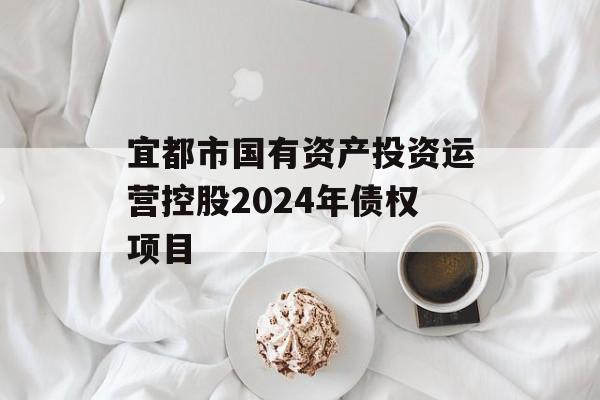 宜都市国有资产投资运营控股2024年债权项目